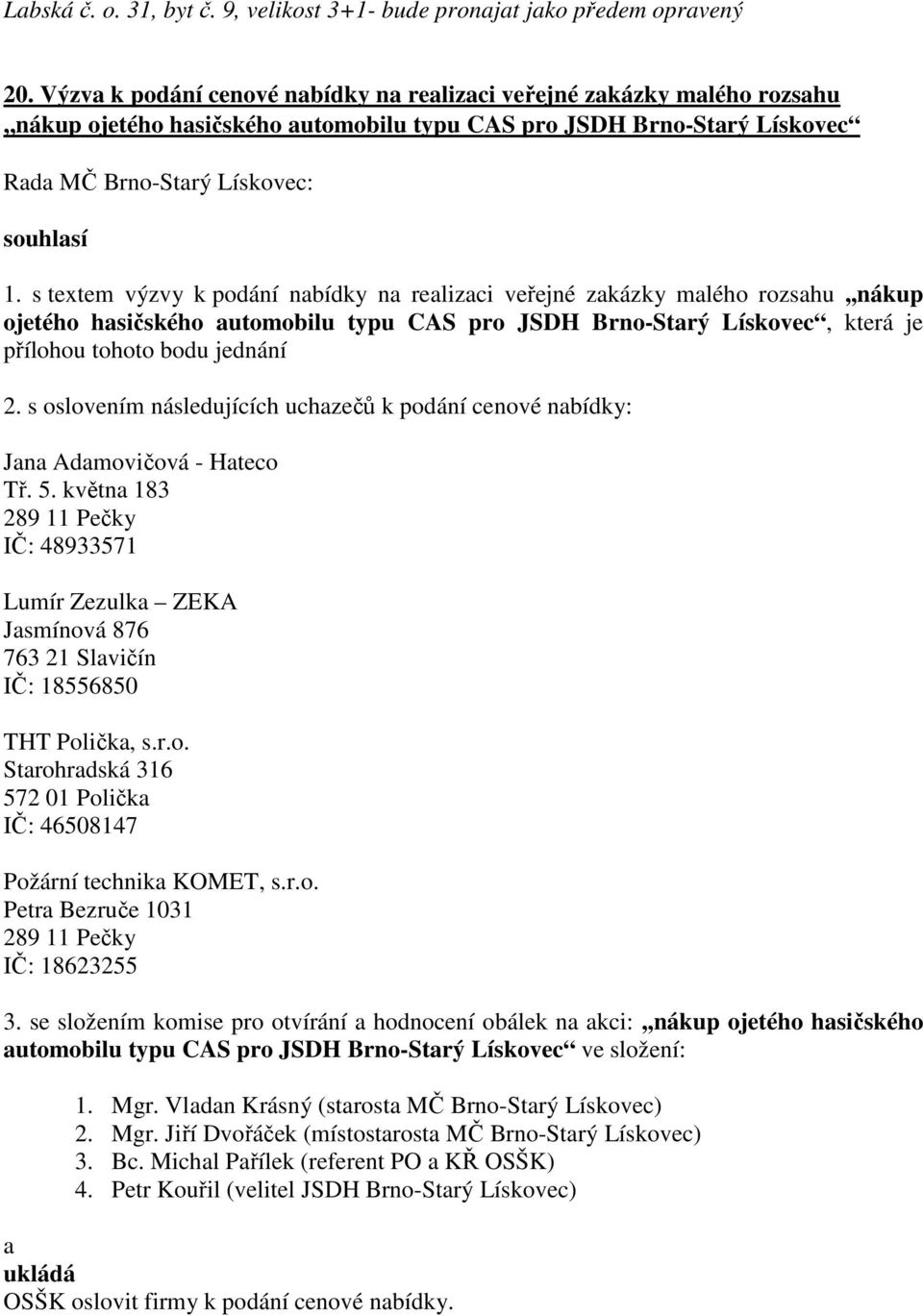 Labská č. o. 31, byt č. 9, velikost 3+1- bude pronajat jako předem opravený

20. Výzva k podání cenové nabídky na realizaci veřejné zakázky malého rozsahu „nákup ojetého hasičského automobilu typu CAS pro JSDH Brno-Starý Lískovec“

Rada MČ Brno-Starý Lískovec:

souhlasí

1. s textem výzvy k podání nabídky na realizaci veřejné zakázky malého rozsahu „nákup ojetého hasičského automobilu typu CAS pro JSDH Brno-Starý Lískovec“, která je přílohou tohoto bodu jednání

2. s oslovením následujících uchazečů k podání cenové nabídky:

Jana Adamovičová - Hateco
Tř. 5. května 183
289 11 Pečky
IČ: 48933571

Lumír Zezulka – ZEKA
Jasmínová 876
763 21 Slavičín
IČ: 18556850

THT Polička, s.r.o.
Starohradská 316
572 01 Polička
IČ: 46508147

Požární technika KOMET, s.r.o.
Petra Bezruče 1031
289 11 Pečky
IČ: 18623255

3. se složením komise pro otvírání a hodnocení obálek na akci: „nákup ojetého hasičského automobilu typu CAS pro JSDH Brno-Starý Lískovec“ ve složení:

1. Mgr. Vladan Krásný (starosta MČ Brno-Starý Lískovec)
2. Mgr. Jiří Dvořáček (místostarosta MČ Brno-Starý Lískovec)
3. Bc. Michal Pařílek (referent PO a KŘ OSŠK)
4. Petr Kouřil (velitel JSDH Brno-Starý Lískovec)

a
ukládá
OSŠK oslovit firmy k podání cenové nabídky.